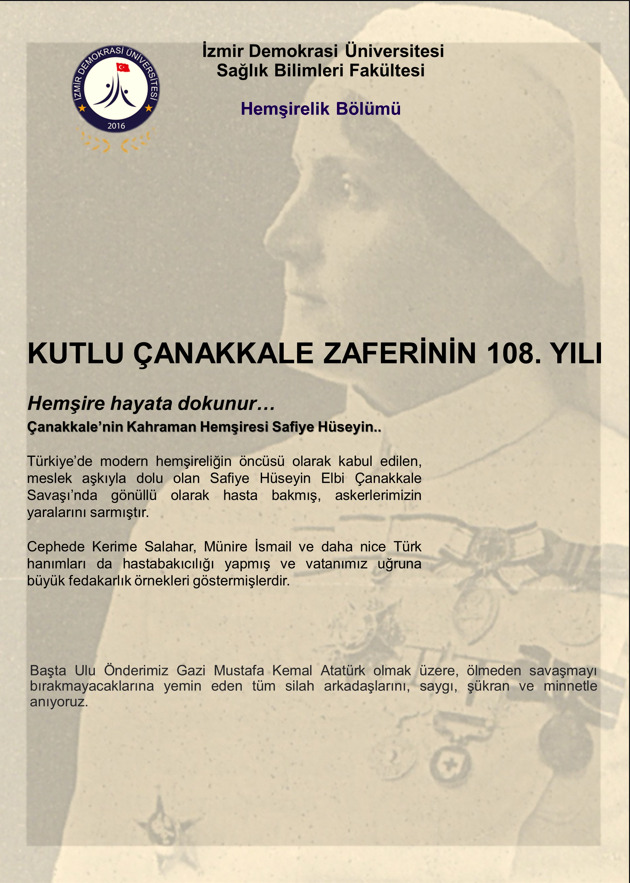 İZMİR DEMOKRASİ ÜNİVERSİTESİ
2016

İzmir Demokrasi Üniversitesi
Sağlık Bilimleri Fakültesi

Hemşirelik Bölümü

KUTLU ÇANAKKALE ZAFERİNİN 108. YILI

Hemşire hayata dokunur…

Çanakkale'nin Kahraman Hemşiresi Safiye Hüseyin..

Türkiye'de modern hemşireliğin öncüsü olarak kabul edilen, meslek aşkıyla dolu olan Safiye Hüseyin Elbi Çanakkale Savaşı'nda gönüllü olarak hasta bakmış, askerlerimizin yaralarını sarmıştır.

Cephede Kerime Salahar, Münire İsmail ve daha nice Türk hanımları da hastabakıcılığı yapmış ve vatanımız uğruna büyük fedakarlık örnekleri göstermişlerdir.

Başta Ulu Önderimiz Gazi Mustafa Kemal Atatürk olmak üzere, ölmeden savaşmayı bırakmayacaklarına yemin eden tüm silah arkadaşlarını, saygı, şükran ve minnetle anıyoruz.